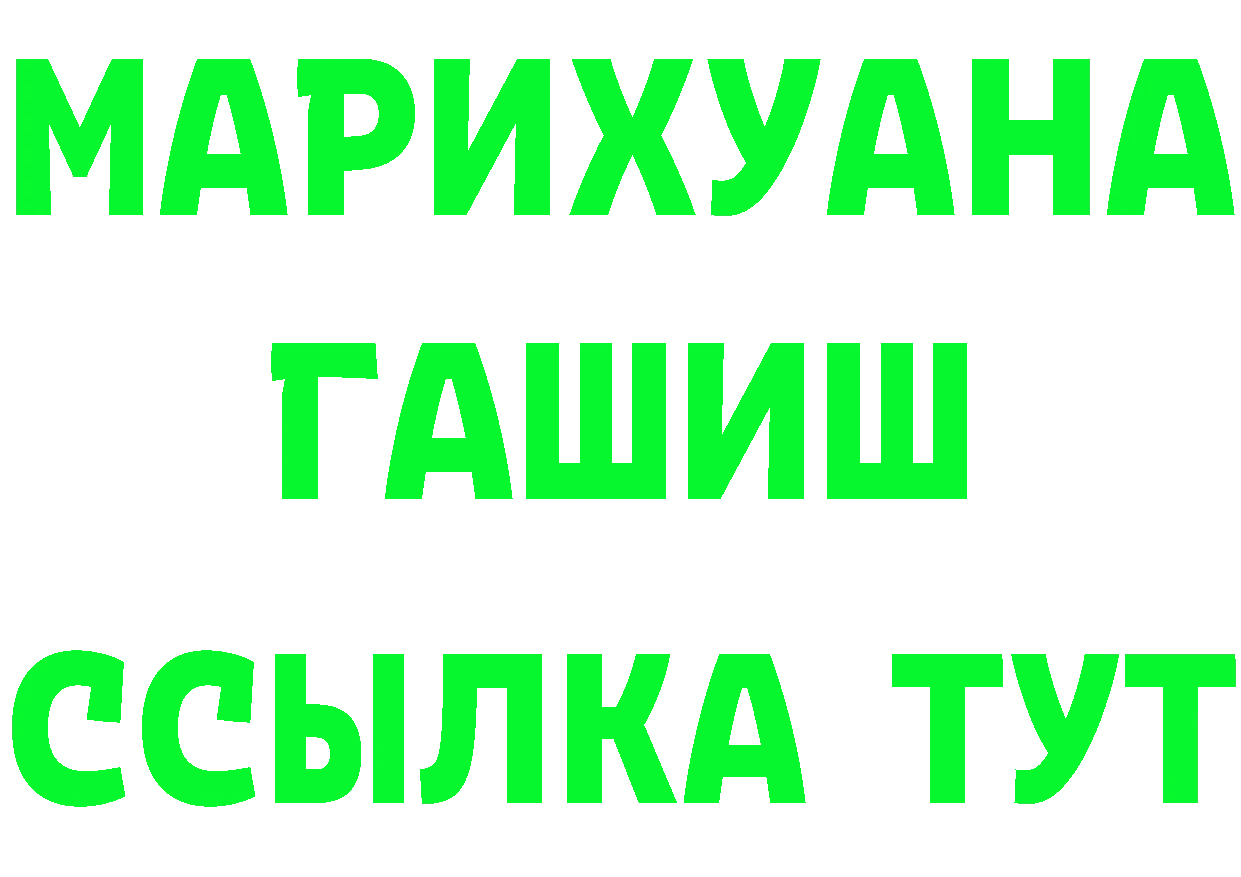 МАРИХУАНА
ГАШИШ
ССЫЛКА ТУТ